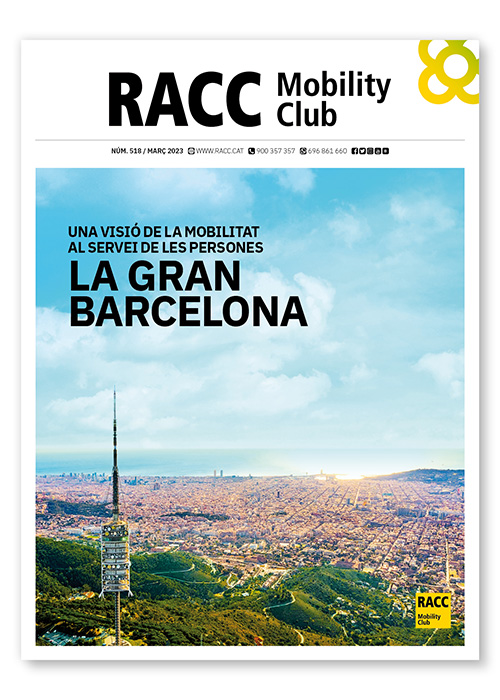 RACC Mobility Club

NÚM. 518 / MARÇ 2023 WWW.RACC.CAT 900 357 357 696 861 660

UNA VISIÓ DE LA MOBILITAT AL SERVEI DE LES PERSONES

LA GRAN BARCELONA

RACC Mobility Club